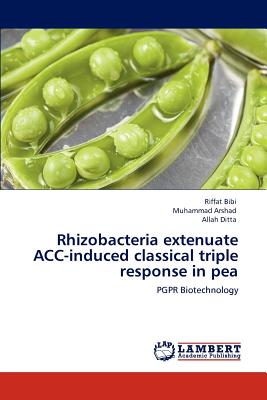 Riffat Bibi
Muhammad Arshad
Allah Ditta

Rhizobacteria extenuate ACC-induced classical triple response in pea

PGPR Biotechnology

LAP
LAMBERT
Academic Publishing